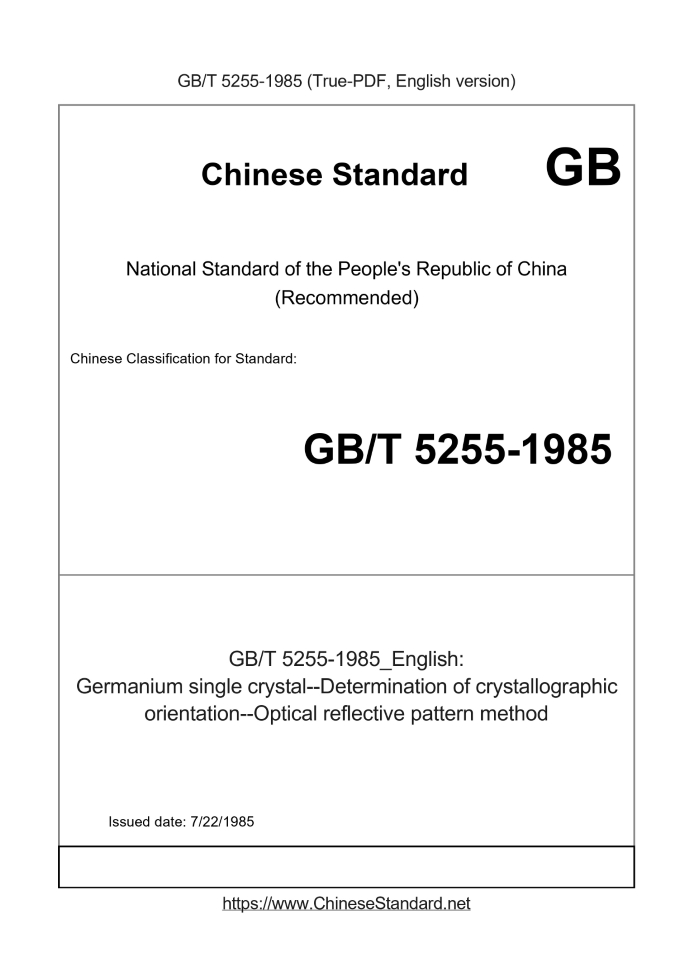 GB/T 5255-1985 (True-PDF, English version)

Chinese Standard GB

National Standard of the People's Republic of China (Recommended)

Chinese Classification for Standard:

GB/T 5255-1985

GB/T 5255-1985_English:
Germanium single crystal--Determination of crystallographic orientation--Optical reflective pattern method

Issued date: 7/22/1985

https://www.ChineseStandard.net